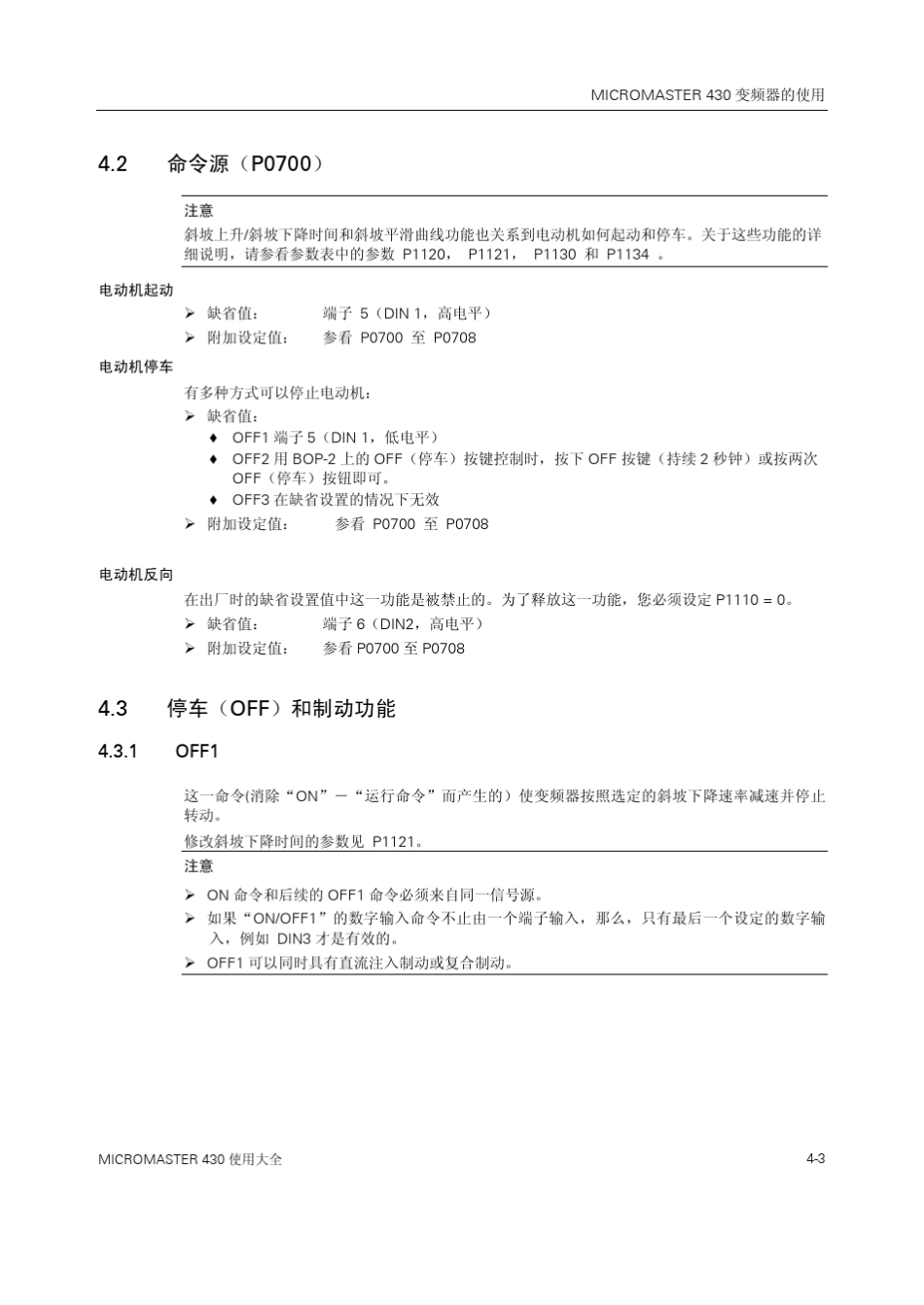 MICROMASTER 430 变频器的使用

4.2 命令源（P0700）

注意

斜坡上升/斜坡下降时间和斜坡平滑曲线功能也关系到电动机如何起动和停车。关于这些功能的详细说明，请参看参数表中的参数 P1120， P1121， P1130 和 P1134 。

电动机起动

➢ 缺省值： 端子 5（DIN 1，高电平）
➢ 附加设定值： 参看 P0700 至 P0708

电动机停车

有多种方式可以停止电动机：
➢ 缺省值：
♦ OFF1 端子 5（DIN 1，低电平）
♦ OFF2 用 BOP-2 上的 OFF（停车）按键控制时，按下 OFF 按键（持续 2 秒钟）或按两次 OFF（停车）按钮即可。
♦ OFF3 在缺省设置的情况下无效
➢ 附加设定值： 参看 P0700 至 P0708

电动机反向

在出厂时的缺省设置值中这一功能是被禁止的。为了释放这一功能，您必须设定 P1110 = 0。
➢ 缺省值： 端子 6（DIN2，高电平）
➢ 附加设定值： 参看 P0700 至 P0708

4.3 停车（OFF）和制动功能

4.3.1 OFF1

这一命令(消除“ON”－“运行命令”而产生的）使变频器按照选定的斜坡下降速率减速并停止转动。

修改斜坡下降时间的参数见 P1121。

注意

➢ ON 命令和后续的 OFF1 命令必须来自同一信号源。
➢ 如果“ON/OFF1”的数字输入命令不止由一个端子输入，那么，只有最后一个设定的数字输入，例如 DIN3 才是有效的。
➢ OFF1 可以同时具有直流注入制动或复合制动。

MICROMASTER 430 使用大全 4-3